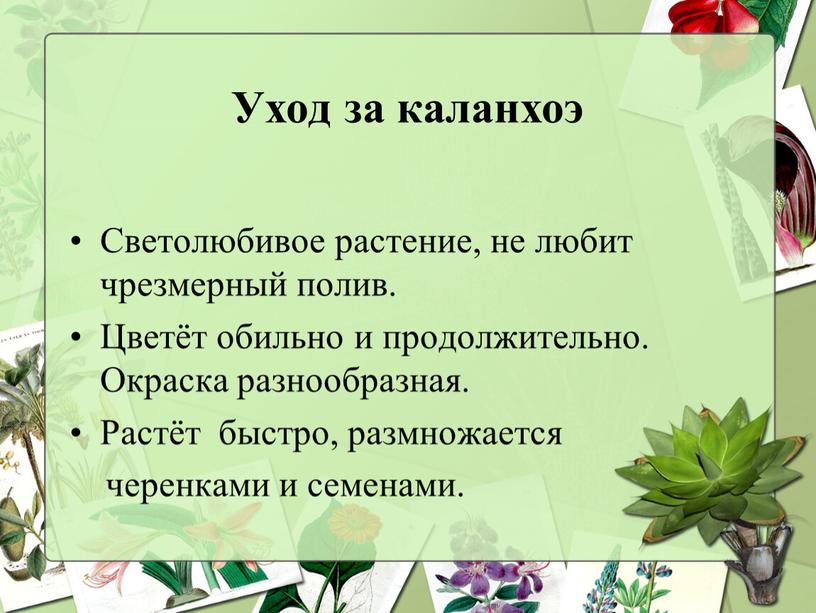 Уход за каланхоэ

• Светолюбивое растение, не любит чрезмерный полив.
• Цветёт обильно и продолжительно. Окраска разнообразная.
• Растёт быстро, размножается черенками и семенами.